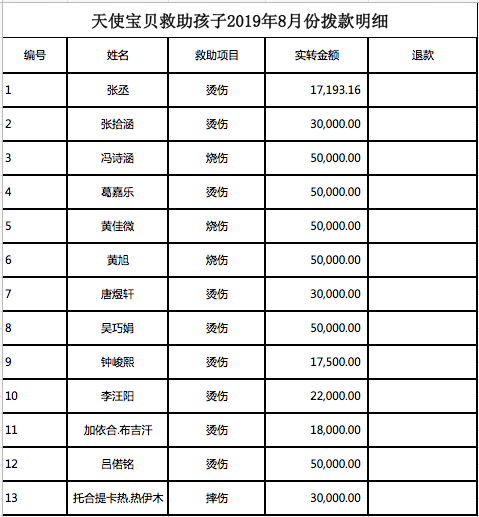 天使宝贝救助孩子2019年8月份拨款明细

| 编号 | 姓名 | 救助项目 | 实转金额 | 退款 |
|---|---|---|---|---|
| 1 | 张丞 | 烫伤 | 17,193.16 | |
| 2 | 张拾涵 | 烫伤 | 30,000.00 | |
| 3 | 冯诗涵 | 烧伤 | 50,000.00 | |
| 4 | 葛嘉乐 | 烫伤 | 50,000.00 | |
| 5 | 黄佳微 | 烧伤 | 50,000.00 | |
| 6 | 黄旭 | 烧伤 | 50,000.00 | |
| 7 | 唐煜轩 | 烫伤 | 30,000.00 | |
| 8 | 吴巧娟 | 烫伤 | 50,000.00 | |
| 9 | 钟峻熙 | 烫伤 | 17,500.00 | |
| 10 | 李汪阳 | 烫伤 | 22,000.00 | |
| 11 | 加依合.布吉汗 | 烫伤 | 18,000.00 | |
| 12 | 吕偌铭 | 烫伤 | 50,000.00 | |
| 13 | 托合提卡热.热伊木 | 摔伤 | 30,000.00 | |